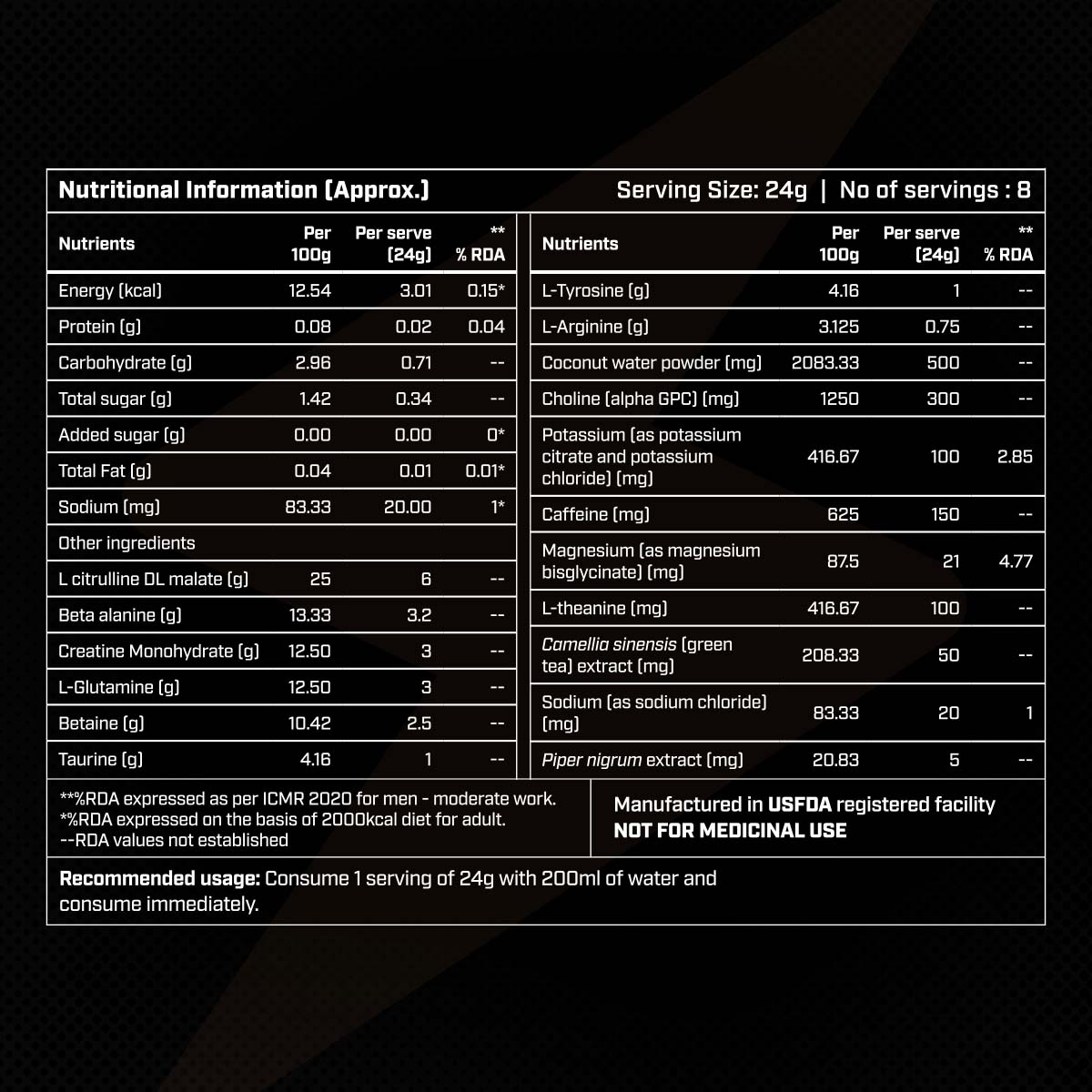 Nutritional Information (Approx.)

Serving Size: 24g | No of servings : 8

| Nutrients | Per 100g | Per serve (24g) | ** % RDA |
|---|---|---|---|
| Energy (kcal) | 12.54 | 3.01 | 0.15* |
| Protein (g) | 0.08 | 0.02 | 0.04 |
| Carbohydrate (g) | 2.96 | 0.71 | -- |
| Total sugar (g) | 1.42 | 0.34 | -- |
| Added sugar (g) | 0.00 | 0.00 | 0* |
| Total Fat (g) | 0.04 | 0.01 | 0.01* |
| Sodium (mg) | 83.33 | 20.00 | 1* |
| Other ingredients | | | |
| L citrulline DL malate (g) | 25 | 6 | -- |
| Beta alanine (g) | 13.33 | 3.2 | -- |
| Creatine Monohydrate (g) | 12.50 | 3 | -- |
| L-Glutamine (g) | 12.50 | 3 | -- |
| Betaine (g) | 10.42 | 2.5 | -- |
| Taurine (g) | 4.16 | 1 | -- |

| Nutrients | Per 100g | Per serve (24g) | ** % RDA |
|---|---|---|---|
| L-Tyrosine (g) | 4.16 | 1 | -- |
| L-Arginine (g) | 3.125 | 0.75 | -- |
| Coconut water powder (mg) | 2083.33 | 500 | -- |
| Choline (alpha GPC) (mg) | 1250 | 300 | -- |
| Potassium (as potassium citrate and potassium chloride) (mg) | 416.67 | 100 | 2.85 |
| Caffeine (mg) | 625 | 150 | -- |
| Magnesium (as magnesium bisglycinate) (mg) | 87.5 | 21 | 4.77 |
| L-theanine (mg) | 416.67 | 100 | -- |
| Camellia sinensis (green tea) extract (mg) | 208.33 | 50 | -- |
| Sodium (as sodium chloride) (mg) | 83.33 | 20 | 1 |
| Piper nigrum extract (mg) | 20.83 | 5 | -- |

**%RDA expressed as per ICMR 2020 for men - moderate work.
*%RDA expressed on the basis of 2000kcal diet for adult.
--RDA values not established

Manufactured in USFDA registered facility
NOT FOR MEDICINAL USE

Recommended usage: Consume 1 serving of 24g with 200ml of water and consume immediately.